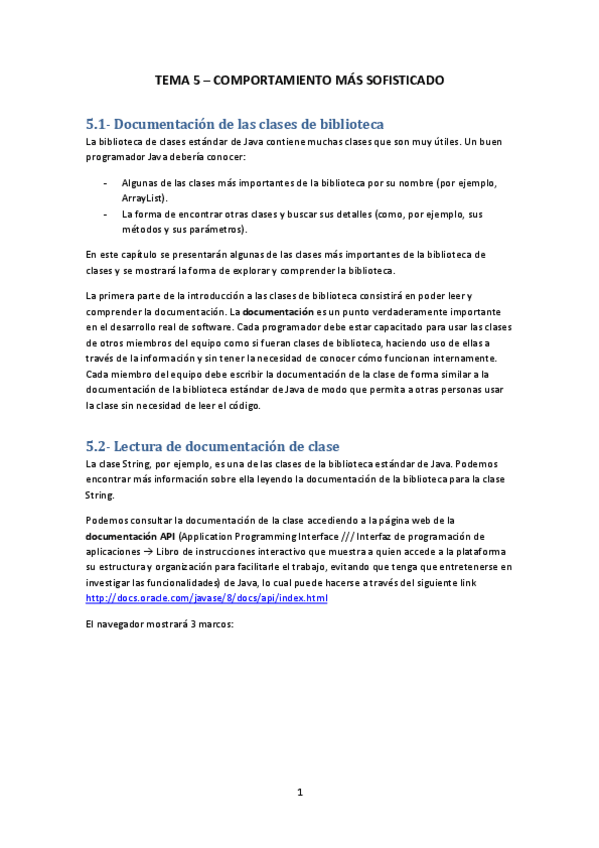 TEMA 5 – COMPORTAMIENTO MÁS SOFISTICADO

5.1- Documentación de las clases de biblioteca

La biblioteca de clases estándar de Java contiene muchas clases que son muy útiles. Un buen programador Java debería conocer:

- Algunas de las clases más importantes de la biblioteca por su nombre (por ejemplo, ArrayList).
- La forma de encontrar otras clases y buscar sus detalles (como, por ejemplo, sus métodos y sus parámetros).

En este capítulo se presentarán algunas de las clases más importantes de la biblioteca de clases y se mostrará la forma de explorar y comprender la biblioteca.

La primera parte de la introducción a las clases de biblioteca consistirá en poder leer y comprender la documentación. La documentación es un punto verdaderamente importante en el desarrollo real de software. Cada programador debe estar capacitado para usar las clases de otros miembros del equipo como si fueran clases de biblioteca, haciendo uso de ellas a través de la información y sin tener la necesidad de conocer cómo funcionan internamente. Cada miembro del equipo debe escribir la documentación de la clase de forma similar a la documentación de la biblioteca estándar de Java de modo que permita a otras personas usar la clase sin necesidad de leer el código.

5.2- Lectura de documentación de clase

La clase String, por ejemplo, es una de las clases de la biblioteca estándar de Java. Podemos encontrar más información sobre ella leyendo la documentación de la biblioteca para la clase String.

Podemos consultar la documentación de la clase accediendo a la página web de la documentación API (Application Programming Interface /// Interfaz de programación de aplicaciones → Libro de instrucciones interactivo que muestra a quien accede a la plataforma su estructura y organización para facilitarle el trabajo, evitando que tenga que entretenerse en investigar las funcionalidades) de Java, lo cual puede hacerse a través del siguiente link http://docs.oracle.com/javase/8/docs/api/index.html

El navegador mostrará 3 marcos:

1